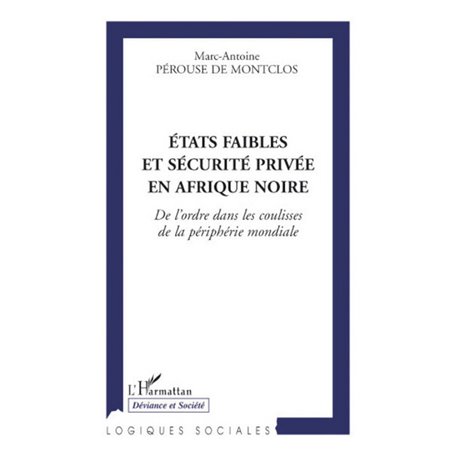 Marc-Antoine
PÉROUSE DE MONTCLOS

ÉTATS FAIBLES
ET SÉCURITÉ PRIVÉE
EN AFRIQUE NOIRE

De l'ordre dans les coulisses
de la périphérie mondiale

L'Harmattan

Déviance et Société

LOGIQUES SOCIALES